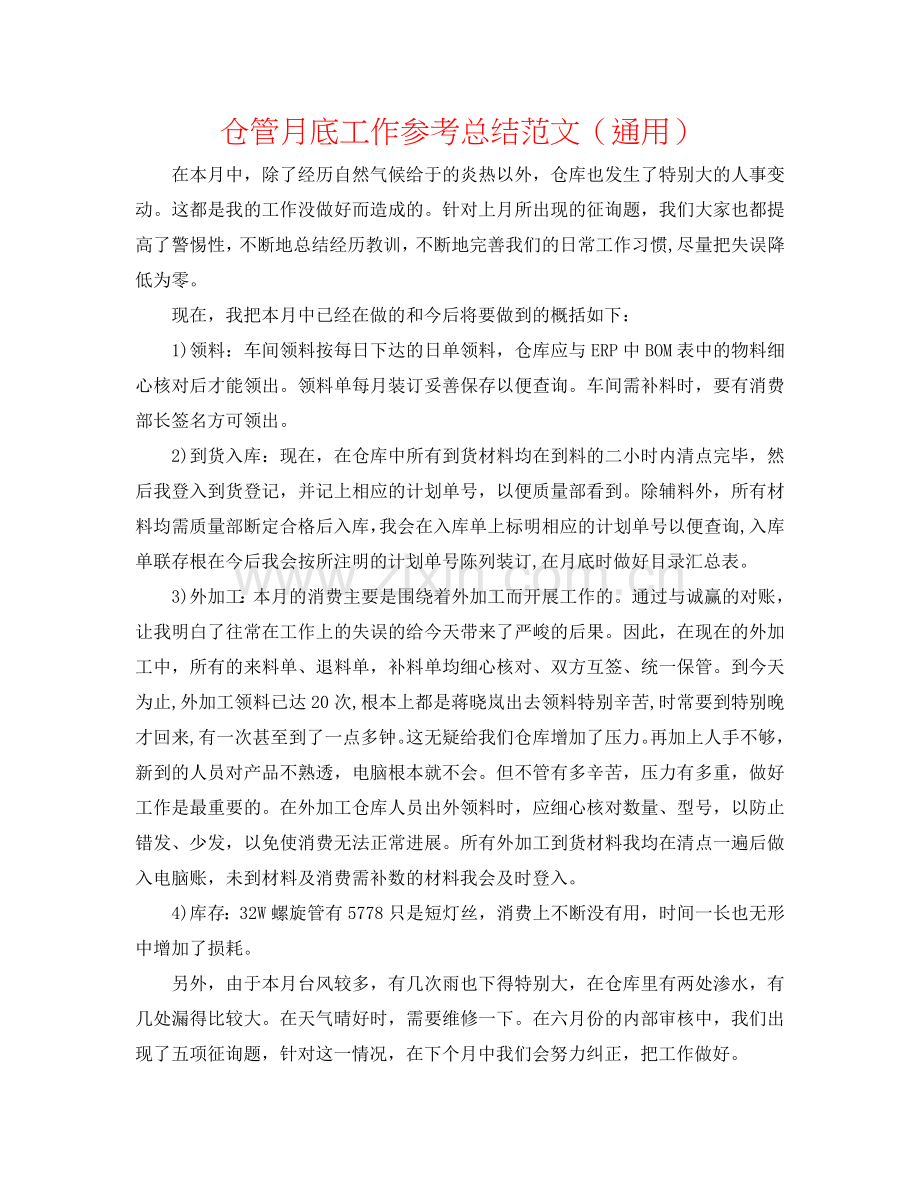 仓管月底工作参考总结范文（通用）

在本月中，除了经历自然气候给于的炎热以外，仓库也发生了特别大的人事变动。这都是我的工作没做好而造成的。针对上月所出现的征询题，我们大家也都提高了警惕性，不断地总结经历教训，不断地完善我们的日常工作习惯,尽量把失误降低为零。

现在，我把本月中已经在做的和今后将要做到的概括如下：

1)领料：车间领料按每日下达的日单领料，仓库应与ERP中BOM表中的物料细心核对后才能领出。领料单每月装订妥善保存以便查询。车间需补料时，要有消费部长签名方可领出。

2)到货入库：现在，在仓库中所有到货材料均在到料的二小时内清点完毕，然后我登入到货登记，并记上相应的计划单号，以便质量部看到。除辅料外，所有材料均需质量部断定合格后入库,我会在入库单上标明相应的计划单号以便查询,入库单联存根在今后我会按所注明的计划单号陈列装订,在月底时做好目录汇总表。

3)外加工:本月的消费主要是围绕着外加工而开展工作的。通过与诚赢的对账，让我明白了往常在工作上的失误的给今天带来了严峻的后果。因此，在现在的外加工中，所有的来料单、退料单，补料单均细心核对、双方互签、统一保管。到今天为止,外加工领料已达20次,根本上都是蒋晓岚出去领料特别辛苦,时常要到特别晚才回来,有一次甚至到了一点多钟。这无疑给我们仓库增加了压力。再加上人手不够，新到的人员对产品不熟透，电脑根本就不会。但不管有多辛苦，压力有多重，做好工作是最重要的。在外加工仓库人员出外领料时，应细心核对数量、型号，以防止错发、少发，以免使消费无法正常进展。所有外加工到货材料我均在清点一遍后做入电脑账，未到材料及消费需补数的材料我会及时登入。

4)库存：32W螺旋管有5778只是短灯丝，消费上不断没有用，时间一长也无形中增加了损耗。

另外，由于本月台风较多，有几次雨也下得特别大，在仓库里有两处渗水，有几处漏得比较大。在天气晴好时，需要维修一下。在六月份的内部审核中，我们出现了五项征询题，针对这一情况，在下个月中我们会努力纠正，把工作做好。

www.zixin.com.cn